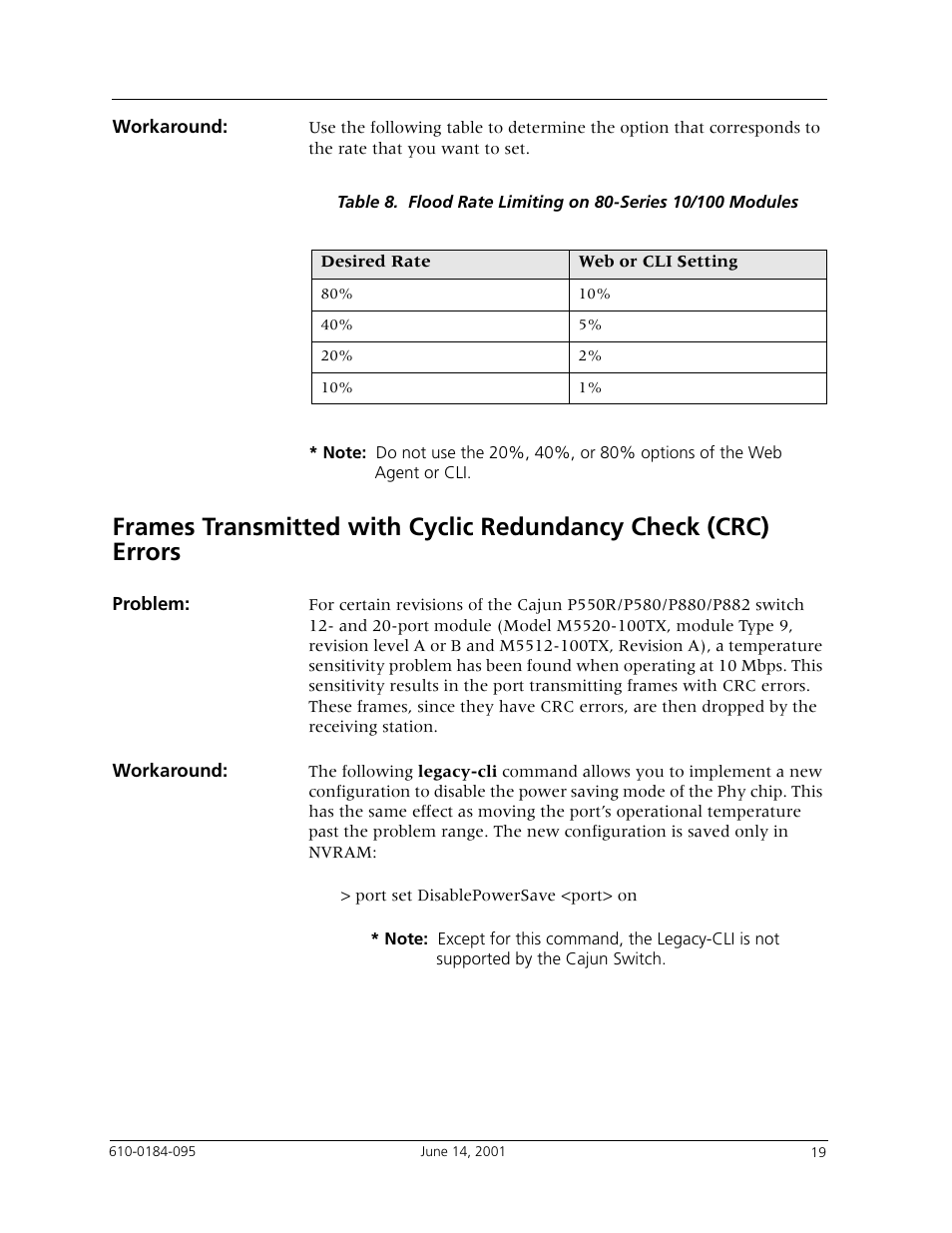 Workaround: Use the following table to determine the option that corresponds to the rate that you want to set.

Table 8. Flood Rate Limiting on 80-Series 10/100 Modules

| Desired Rate | Web or CLI Setting |
|---|---|
| 80% | 10% |
| 40% | 5% |
| 20% | 2% |
| 10% | 1% |

* Note: Do not use the 20%, 40%, or 80% options of the Web Agent or CLI.

Frames Transmitted with Cyclic Redundancy Check (CRC) Errors

Problem: For certain revisions of the Cajun P550R/P580/P880/P882 switch 12- and 20-port module (Model M5520-100TX, module Type 9, revision level A or B and M5512-100TX, Revision A), a temperature sensitivity problem has been found when operating at 10 Mbps. This sensitivity results in the port transmitting frames with CRC errors. These frames, since they have CRC errors, are then dropped by the receiving station.

Workaround: The following legacy-cli command allows you to implement a new configuration to disable the power saving mode of the Phy chip. This has the same effect as moving the port's operational temperature past the problem range. The new configuration is saved only in NVRAM:

> port set DisablePowerSave <port> on

* Note: Except for this command, the Legacy-CLI is not supported by the Cajun Switch.

610-0184-095 June 14, 2001 19